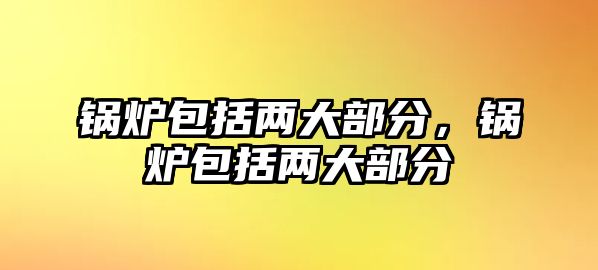 锅炉包括两大部分，锅炉包括两大部分